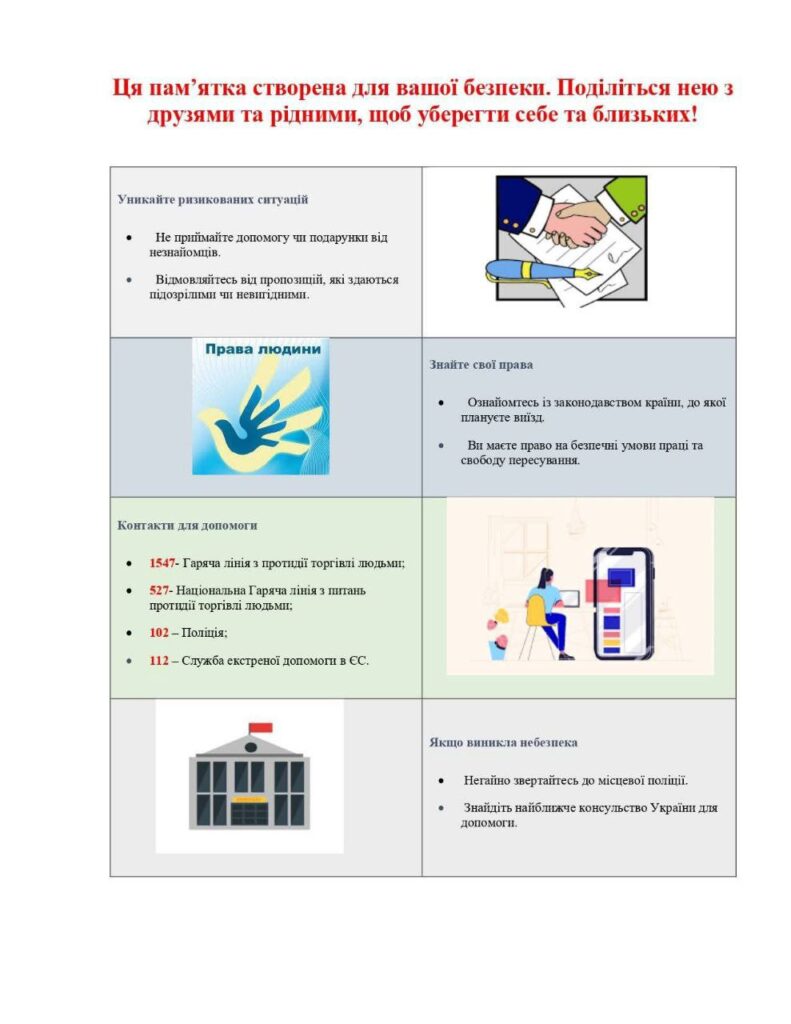 Ця пам'ятка створена для вашої безпеки. Поділіться нею з друзями та рідними, щоб уберегти себе та близьких!

Уникайте ризикованих ситуацій

• Не приймайте допомогу чи подарунки від незнайомців.
• Відмовляйтесь від пропозицій, які здаються підозрілими чи невигідними.

Права людини

Знайте свої права

• Ознайомтесь із законодавством країни, до якої плануєте виїзд.
• Ви маєте право на безпечні умови праці та свободу пересування.

Контакти для допомоги

• 1547- Гаряча лінія з протидії торгівлі людьми;
• 527- Національна Гаряча лінія з питань протидії торгівлі людьми;
• 102 – Поліція;
• 112 – Служба екстреної допомоги в ЄС.

Якщо виникла небезпека

• Негайно звертайтесь до місцевої поліції.
• Знайдіть найближче консульство України для допомоги.